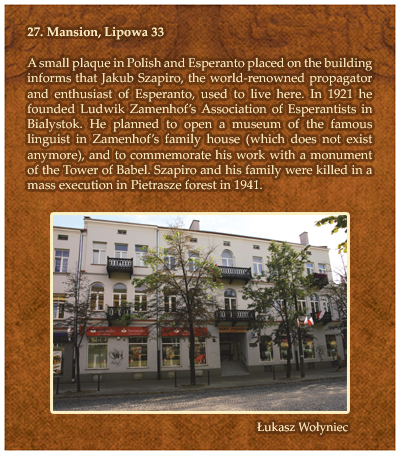 27. Mansion, Lipowa 33

A small plaque in Polish and Esperanto placed on the building informs that Jakub Szapiro, the world-renowned propagator and enthusiast of Esperanto, used to live here. In 1921 he founded Ludwik Zamenhof's Association of Esperantists in Bialystok. He planned to open a museum of the famous linguist in Zamenhof's family house (which does not exist anymore), and to commemorate his work with a monument of the Tower of Babel. Szapiro and his family were killed in a mass execution in Pietrasze forest in 1941.

Santander Santander

Łukasz Wołyniec